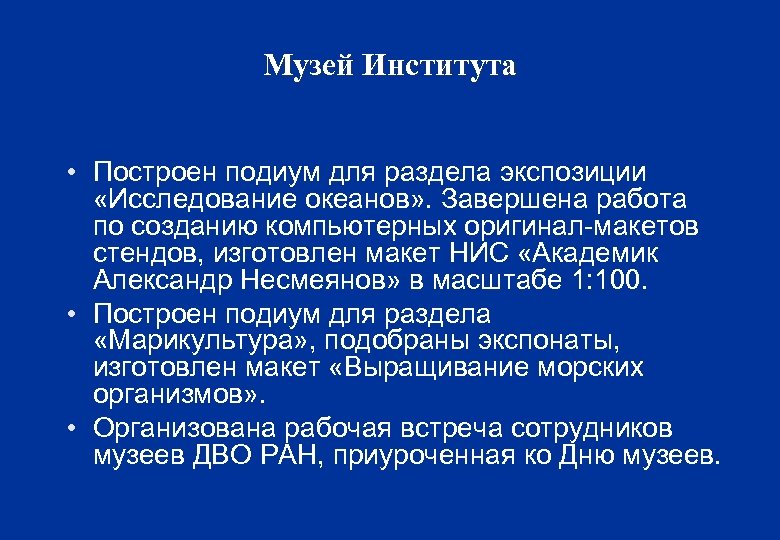 Музей Института

• Построен подиум для раздела экспозиции «Исследование океанов». Завершена работа по созданию компьютерных оригинал-макетов стендов, изготовлен макет НИС «Академик Александр Несмеянов» в масштабе 1:100.
• Построен подиум для раздела «Марикультура», подобраны экспонаты, изготовлен макет «Выращивание морских организмов».
• Организована рабочая встреча сотрудников музеев ДВО РАН, приуроченная ко Дню музеев.